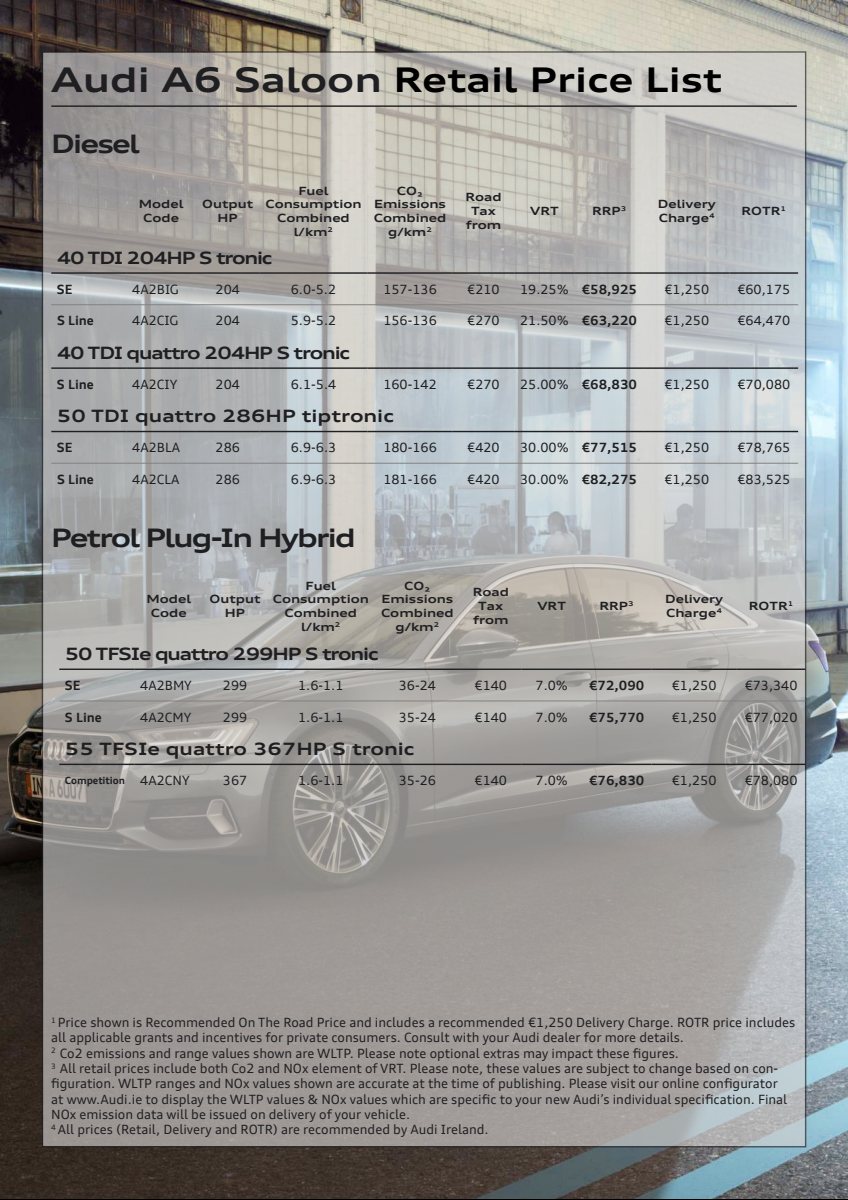 Audi A6 Saloon Retail Price List

Diesel

| | Model Code | Output HP | Fuel Consumption Combined l/km² | CO₂ Emissions Combined g/km² | Road Tax from | VRT | RRP³ | Delivery Charge⁴ | ROTR¹ |
|---|---|---|---|---|---|---|---|---|---|
| 40 TDI 204HP S tronic | | | | | | | | | |
| SE | 4A2BIG | 204 | 6.0-5.2 | 157-136 | €210 | 19.25% | €58,925 | €1,250 | €60,175 |
| S Line | 4A2CIG | 204 | 5.9-5.2 | 156-136 | €270 | 21.50% | €63,220 | €1,250 | €64,470 |
| 40 TDI quattro 204HP S tronic | | | | | | | | | |
| S Line | 4A2CIY | 204 | 6.1-5.4 | 160-142 | €270 | 25.00% | €68,830 | €1,250 | €70,080 |
| 50 TDI quattro 286HP tiptronic | | | | | | | | | |
| SE | 4A2BLA | 286 | 6.9-6.3 | 180-166 | €420 | 30.00% | €77,515 | €1,250 | €78,765 |
| S Line | 4A2CLA | 286 | 6.9-6.3 | 181-166 | €420 | 30.00% | €82,275 | €1,250 | €83,525 |

Petrol Plug-In Hybrid

| | Model Code | Output HP | Fuel Consumption Combined l/km² | CO₂ Emissions Combined g/km² | Road Tax from | VRT | RRP³ | Delivery Charge⁴ | ROTR¹ |
|---|---|---|---|---|---|---|---|---|---|
| 50 TFSIe quattro 299HP S tronic | | | | | | | | | |
| SE | 4A2BMY | 299 | 1.6-1.1 | 36-24 | €140 | 7.0% | €72,090 | €1,250 | €73,340 |
| S Line | 4A2CMY | 299 | 1.6-1.1 | 35-24 | €140 | 7.0% | €75,770 | €1,250 | €77,020 |
| 55 TFSIe quattro 367HP S tronic | | | | | | | | | |
| Competition | 4A2CNY | 367 | 1.6-1.1 | 35-26 | €140 | 7.0% | €76,830 | €1,250 | €78,080 |

¹ Price shown is Recommended On The Road Price and includes a recommended €1,250 Delivery Charge. ROTR price includes all applicable grants and incentives for private consumers. Consult with your Audi dealer for more details.
² Co2 emissions and range values shown are WLTP. Please note optional extras may impact these figures.
³ All retail prices include both Co2 and NOx element of VRT. Please note, these values are subject to change based on configuration. WLTP ranges and NOx values shown are accurate at the time of publishing. Please visit our online configurator at www.Audi.ie to display the WLTP values & NOx values which are specific to your new Audi's individual specification. Final NOx emission data will be issued on delivery of your vehicle.
⁴ All prices (Retail, Delivery and ROTR) are recommended by Audi Ireland.